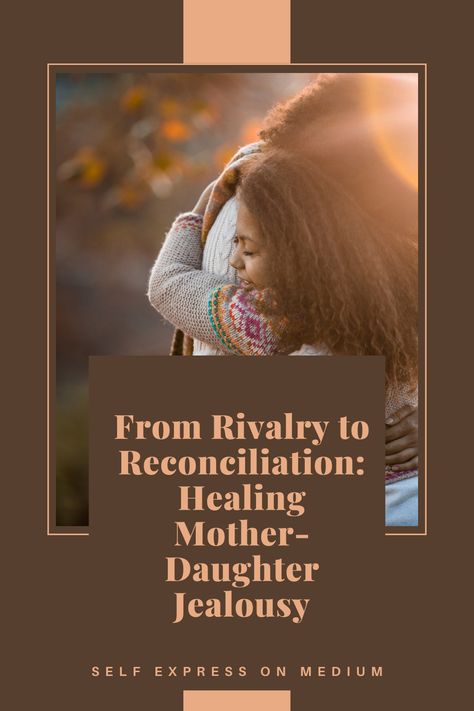 From Rivalry to Reconciliation: Healing Mother-Daughter Jealousy

SELF EXPRESS ON MEDIUM